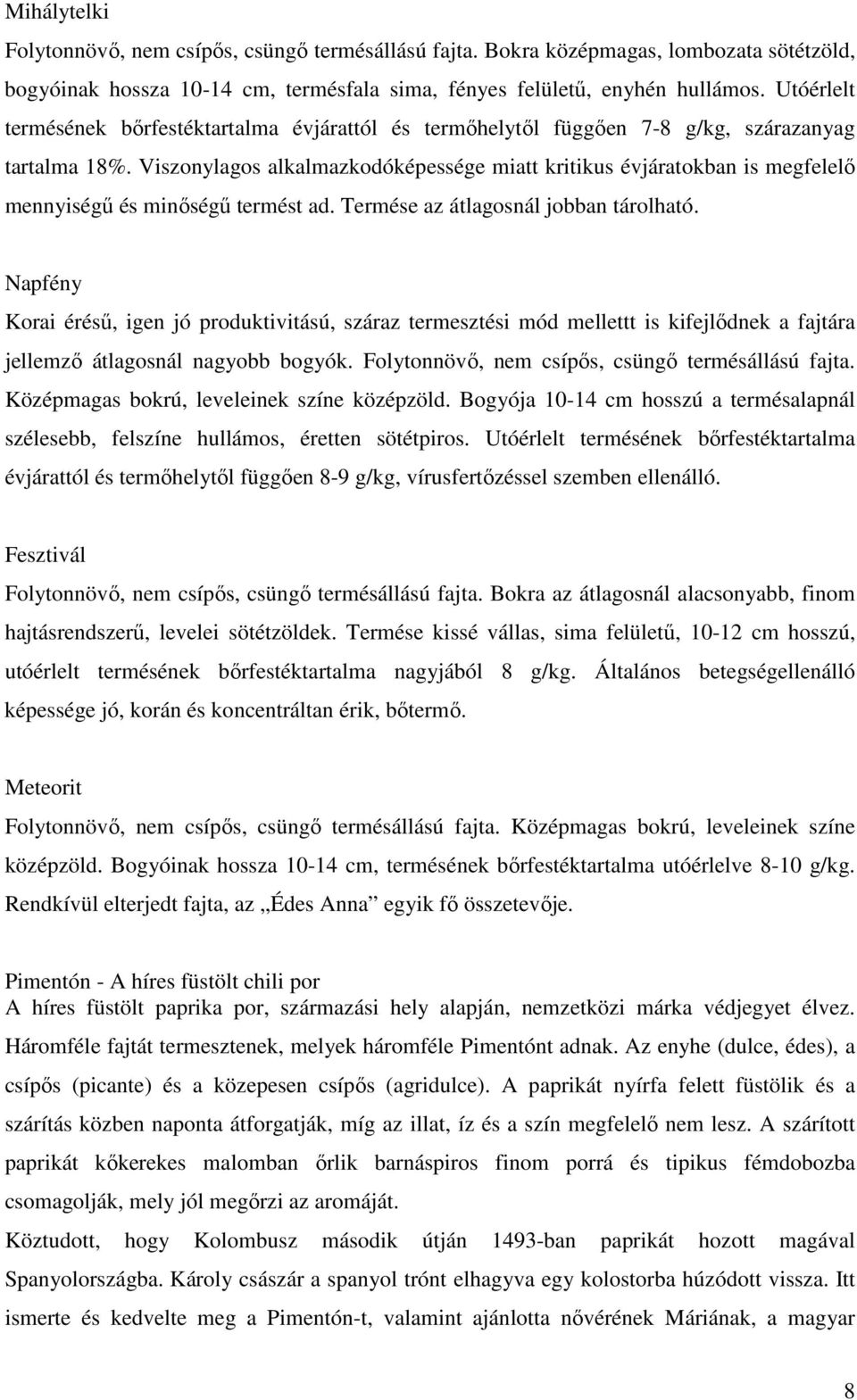 Mihálytelki

Folytonnövő, nem csípős, csüngő termésállású fajta. Bokra középmagas, lombozata sötétzöld, bogyóinak hossza 10-14 cm, termésfala sima, fényes felületű, enyhén hullámos. Utóérlelt termésének bőrfestéktartalma évjárattól és termőhelytől függően 7-8 g/kg, szárazanyag tartalma 18%. Viszonylagos alkalmazkodóképessége miatt kritikus évjáratokban is megfelelő mennyiségű és minőségű termést ad. Termése az átlagosnál jobban tárolható.

Napfény

Korai érésű, igen jó produktivitású, száraz termesztési mód mellettt is kifejlődnek a fajtára jellemző átlagosnál nagyobb bogyók. Folytonnövő, nem csípős, csüngő termésállású fajta. Középmagas bokrú, leveleinek színe középzöld. Bogyója 10-14 cm hosszú a termésalapnál szélesebb, felszíne hullámos, éretten sötétpiros. Utóérlelt termésének bőrfestéktartalma évjárattól és termőhelytől függően 8-9 g/kg, vírusfertőzéssel szemben ellenálló.

Fesztivál

Folytonnövő, nem csípős, csüngő termésállású fajta. Bokra az átlagosnál alacsonyabb, finom hajtásrendszerű, levelei sötétzöldek. Termése kissé vállas, sima felületű, 10-12 cm hosszú, utóérlelt termésének bőrfestéktartalma nagyjából 8 g/kg. Általános betegségellenálló képessége jó, korán és koncentráltan érik, bőtermő.

Meteorit

Folytonnövő, nem csípős, csüngő termésállású fajta. Középmagas bokrú, leveleinek színe középzöld. Bogyóinak hossza 10-14 cm, termésének bőrfestéktartalma utóérlelve 8-10 g/kg. Rendkívül elterjedt fajta, az „Édes Anna” egyik fő összetevője.

Pimentón - A híres füstölt chili por
A híres füstölt paprika por, származási hely alapján, nemzetközi márka védjegyet élvez. Háromféle fajtát termesztenek, melyek háromféle Pimentónt adnak. Az enyhe (dulce, édes), a csípős (picante) és a közepesen csípős (agridulce). A paprikát nyírfa felett füstölik és a szárítás közben naponta átforgatják, míg az illat, íz és a szín megfelelő nem lesz. A szárított paprikát kőkerekes malomban őrlik barnáspiros finom porrá és tipikus fémdobozba csomagolják, mely jól megőrzi az aromáját.
Köztudott, hogy Kolombusz második útján 1493-ban paprikát hozott magával Spanyolországba. Károly császár a spanyol trónt elhagyva egy kolostorba húzódott vissza. Itt ismerte és kedvelte meg a Pimentón-t, valamint ajánlotta nővérének Máriának, a magyar

8